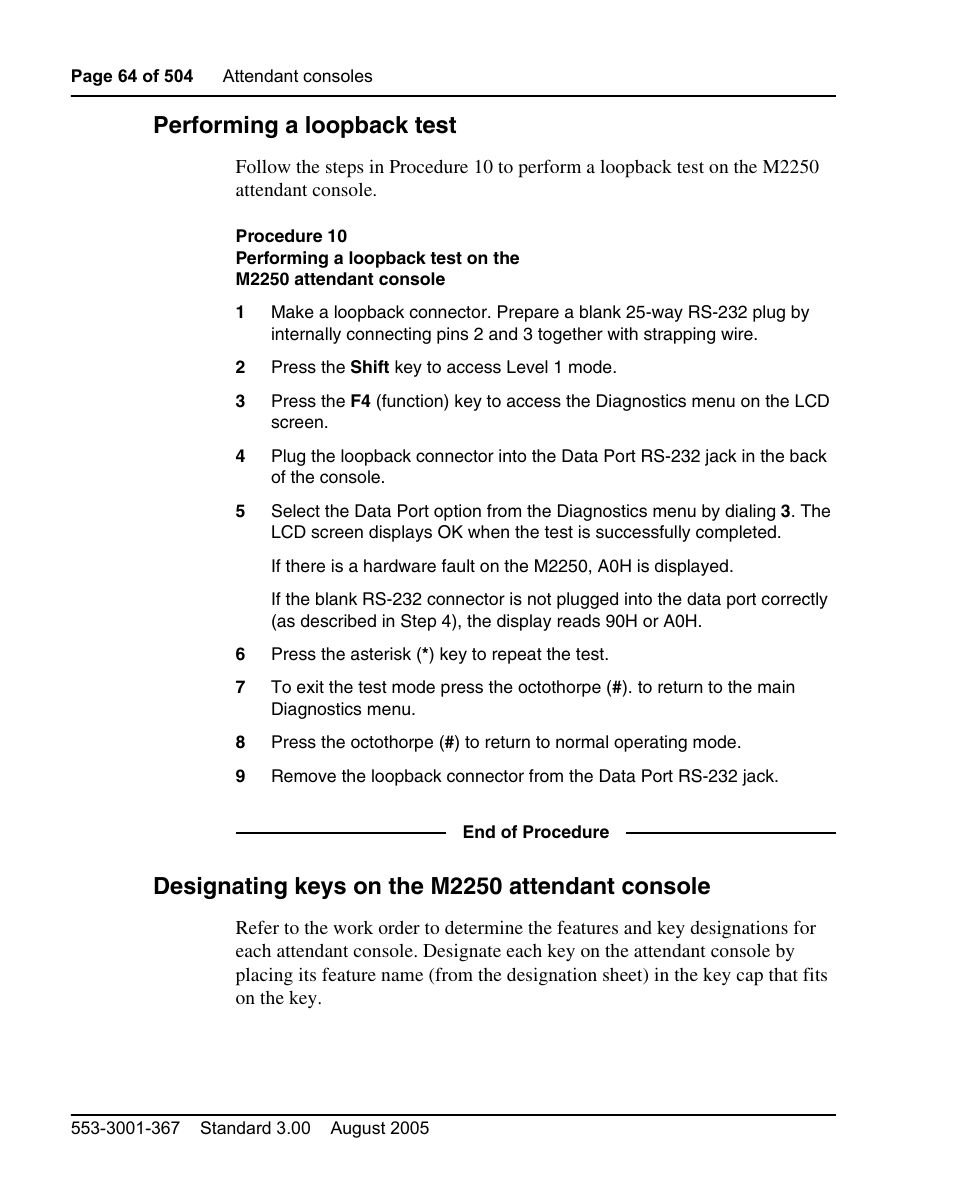 Page 64 of 504 Attendant consoles

Performing a loopback test

Follow the steps in Procedure 10 to perform a loopback test on the M2250 attendant console.

Procedure 10
Performing a loopback test on the M2250 attendant console

1 Make a loopback connector. Prepare a blank 25-way RS-232 plug by internally connecting pins 2 and 3 together with strapping wire.

2 Press the Shift key to access Level 1 mode.

3 Press the F4 (function) key to access the Diagnostics menu on the LCD screen.

4 Plug the loopback connector into the Data Port RS-232 jack in the back of the console.

5 Select the Data Port option from the Diagnostics menu by dialing 3. The LCD screen displays OK when the test is successfully completed.

If there is a hardware fault on the M2250, A0H is displayed.

If the blank RS-232 connector is not plugged into the data port correctly (as described in Step 4), the display reads 90H or A0H.

6 Press the asterisk (*) key to repeat the test.

7 To exit the test mode press the octothorpe (#). to return to the main Diagnostics menu.

8 Press the octothorpe (#) to return to normal operating mode.

9 Remove the loopback connector from the Data Port RS-232 jack.

End of Procedure

Designating keys on the M2250 attendant console

Refer to the work order to determine the features and key designations for each attendant console. Designate each key on the attendant console by placing its feature name (from the designation sheet) in the key cap that fits on the key.

553-3001-367 Standard 3.00 August 2005